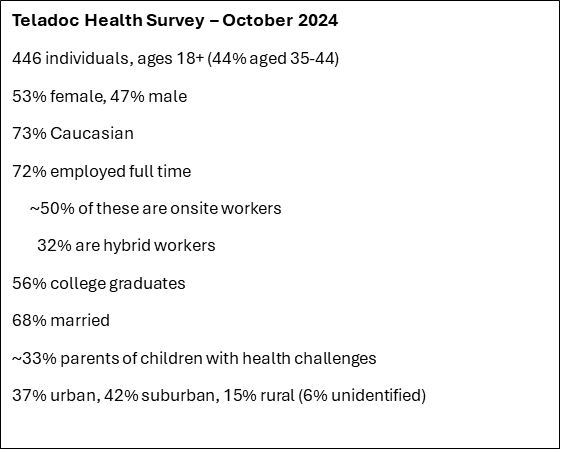 Teladoc Health Survey – October 2024

446 individuals, ages 18+ (44% aged 35-44)

53% female, 47% male

73% Caucasian

72% employed full time

~50% of these are onsite workers

32% are hybrid workers

56% college graduates

68% married

~33% parents of children with health challenges

37% urban, 42% suburban, 15% rural (6% unidentified)